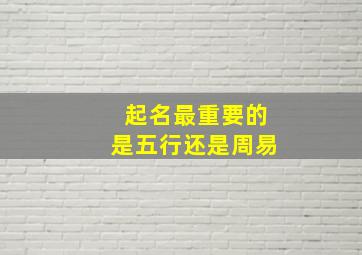 起名最重要的
是五行还是周易